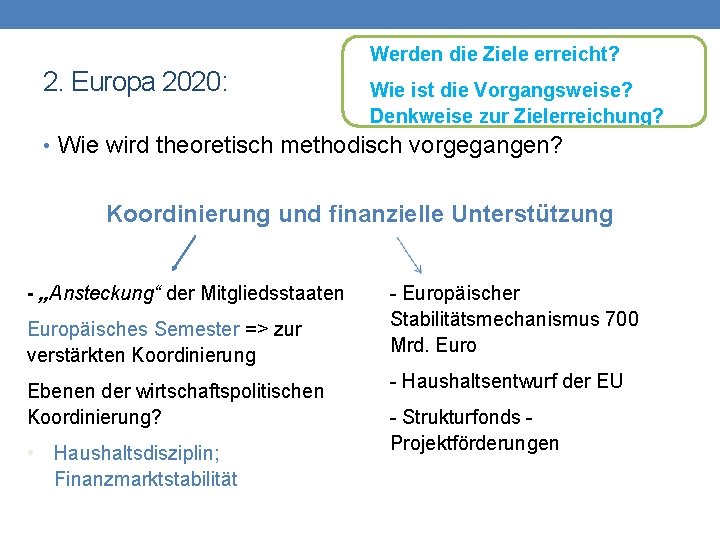 2. Europa 2020:

Werden die Ziele erreicht?

Wie ist die Vorgangsweise?
Denkweise zur Zielerreichung?

• Wie wird theoretisch methodisch vorgegangen?

Koordinierung und finanzielle Unterstützung

- „Ansteckung“ der Mitgliedsstaaten

Europäisches Semester => zur verstärkten Koordinierung

Ebenen der wirtschaftspolitischen Koordinierung?

• Haushaltsdisziplin; Finanzmarktstabilität

- Europäischer Stabilitätsmechanismus 700 Mrd. Euro

- Haushaltsentwurf der EU

- Strukturfonds - Projektförderungen